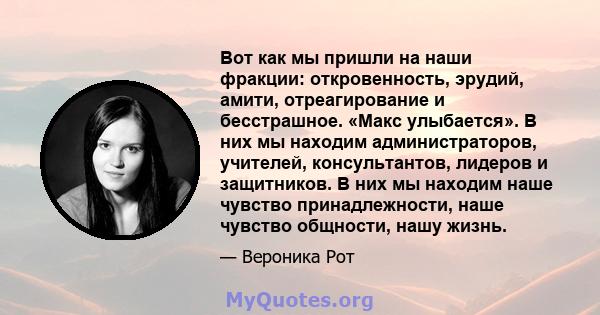 Вот как мы пришли на наши фракции: откровенность, эрудий, амити, отреагирование и бесстрашное. «Макс улыбается». В них мы находим администраторов, учителей, консультантов, лидеров и защитников. В них мы находим наше чувство принадлежности, наше чувство общности, нашу жизнь.

— Вероника Рот

MyQuotes.org